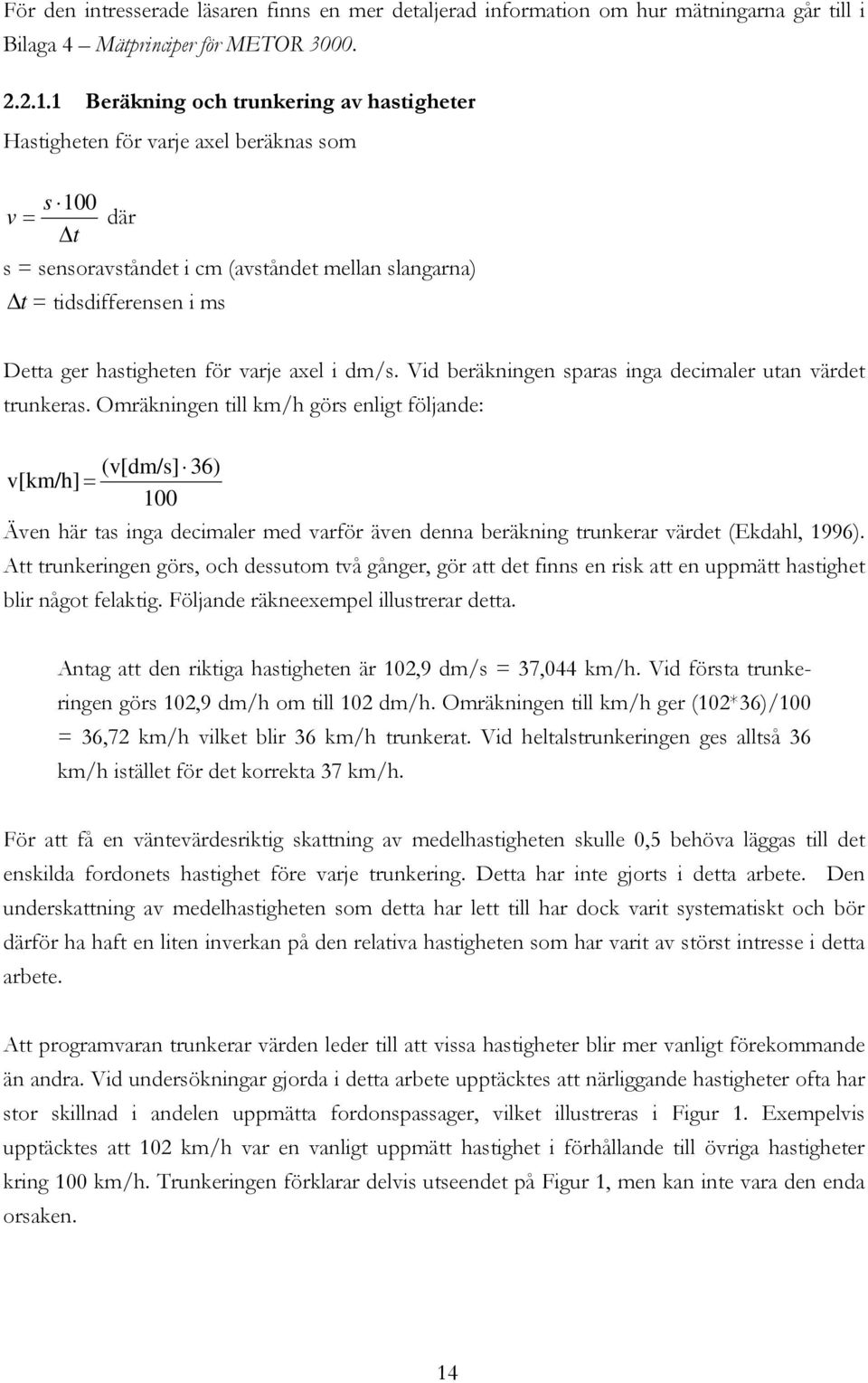 För den intresserade läsaren finns en mer detaljerad information om hur mätningarna går till i Bilaga 4 – Mätprinciper för METOR 3000.

2.2.1.1 Beräkning och trunkering av hastigheter

Hastigheten för varje axel beräknas som

$v = \frac{s \cdot 100}{\Delta t}$ där

s = sensoravståndet i cm (avståndet mellan slangarna)

$\Delta t$ = tidsdifferensen i ms

Detta ger hastigheten för varje axel i dm/s. Vid beräkningen sparas inga decimaler utan värdet trunkeras. Omräkningen till km/h görs enligt följande:

$v[km/h] = \frac{(v[dm/s] \cdot 36)}{100}$

Även här tas inga decimaler med varför även denna beräkning trunkerar värdet (Ekdahl, 1996). Att trunkeringen görs, och dessutom två gånger, gör att det finns en risk att en uppmätt hastighet blir något felaktig. Följande räkneexempel illustrerar detta.

Antag att den riktiga hastigheten är 102,9 dm/s = 37,044 km/h. Vid första trunkeringen görs 102,9 dm/h om till 102 dm/h. Omräkningen till km/h ger (102*36)/100 = 36,72 km/h vilket blir 36 km/h trunkerat. Vid heltalstrunkeringen ges alltså 36 km/h istället för det korrekta 37 km/h.

För att få en väntevärdesriktig skattning av medelhastigheten skulle 0,5 behöva läggas till det enskilda fordonets hastighet före varje trunkering. Detta har inte gjorts i detta arbete. Den underskattning av medelhastigheten som detta har lett till har dock varit systematiskt och bör därför ha haft en liten inverkan på den relativa hastigheten som har varit av störst intresse i detta arbete.

Att programvaran trunkerar värden leder till att vissa hastigheter blir mer vanligt förekommande än andra. Vid undersökningar gjorda i detta arbete upptäcktes att närliggande hastigheter ofta har stor skillnad i andelen uppmätta fordonspassager, vilket illustreras i Figur 1. Exempelvis upptäcktes att 102 km/h var en vanligt uppmätt hastighet i förhållande till övriga hastigheter kring 100 km/h. Trunkeringen förklarar delvis utseendet på Figur 1, men kan inte vara den enda orsaken.

14